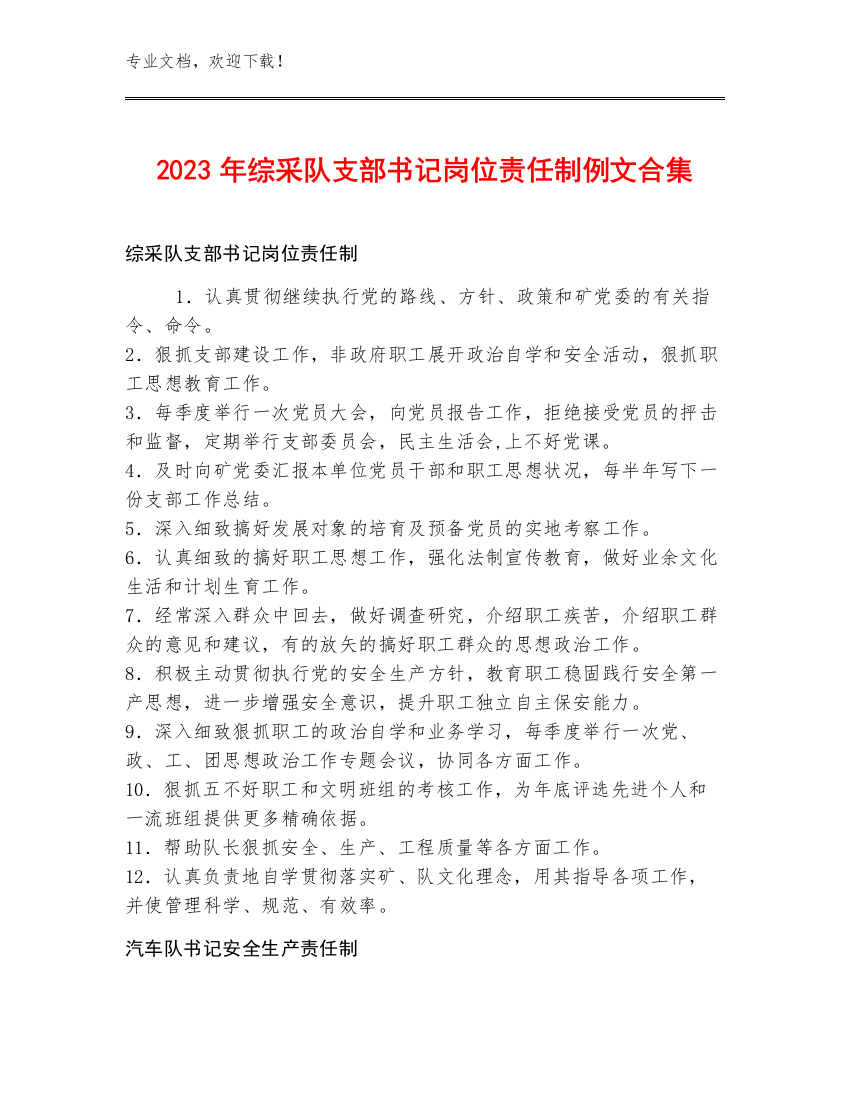 专业文档，欢迎下载！

2023 年综采队支部书记岗位责任制例文合集

综采队支部书记岗位责任制

1．认真贯彻继续执行党的路线、方针、政策和矿党委的有关指令、命令。
2．狠抓支部建设工作，非政府职工展开政治自学和安全活动，狠抓职工思想教育工作。
3．每季度举行一次党员大会，向党员报告工作，拒绝接受党员的抨击和监督，定期举行支部委员会，民主生活会,上不好党课。
4．及时向矿党委汇报本单位党员干部和职工思想状况，每半年写下一份支部工作总结。
5．深入细致搞好发展对象的培育及预备党员的实地考察工作。
6．认真细致的搞好职工思想工作，强化法制宣传教育，做好业余文化生活和计划生育工作。
7．经常深入群众中回去，做好调查研究，介绍职工疾苦，介绍职工群众的意见和建议，有的放矢的搞好职工群众的思想政治工作。
8．积极主动贯彻执行党的安全生产方针，教育职工稳固践行安全第一产思想，进一步增强安全意识，提升职工独立自主保安能力。
9．深入细致狠抓职工的政治自学和业务学习，每季度举行一次党、政、工、团思想政治工作专题会议，协同各方面工作。
10．狠抓五不好职工和文明班组的考核工作，为年底评选先进个人和一流班组提供更多精确依据。
11．帮助队长狠抓安全、生产、工程质量等各方面工作。
12．认真负责地自学贯彻落实矿、队文化理念，用其指导各项工作，并使管理科学、规范、有效率。

汽车队书记安全生产责任制